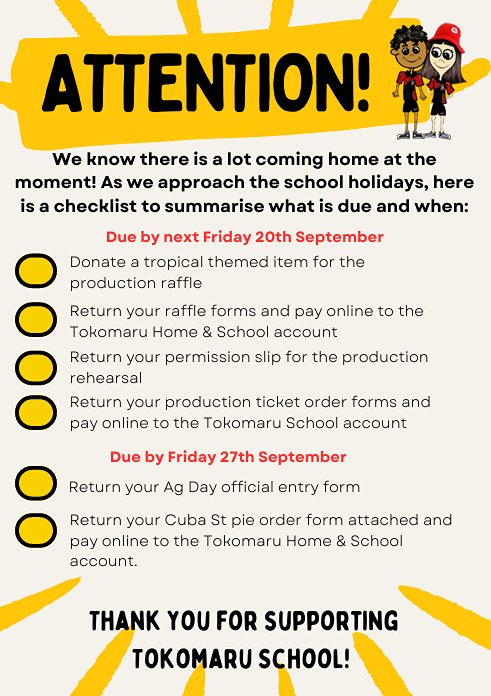 ATTENTION!

We know there is a lot coming home at the moment! As we approach the school holidays, here is a checklist to summarise what is due and when:

Due by next Friday 20th September

☐ Donate a tropical themed item for the production raffle

☐ Return your raffle forms and pay online to the Tokomaru Home & School account

☐ Return your permission slip for the production rehearsal

☐ Return your production ticket order forms and pay online to the Tokomaru School account

Due by Friday 27th September

☐ Return your Ag Day official entry form

☐ Return your Cuba St pie order form attached and pay online to the Tokomaru Home & School account.

THANK YOU FOR SUPPORTING TOKOMARU SCHOOL!